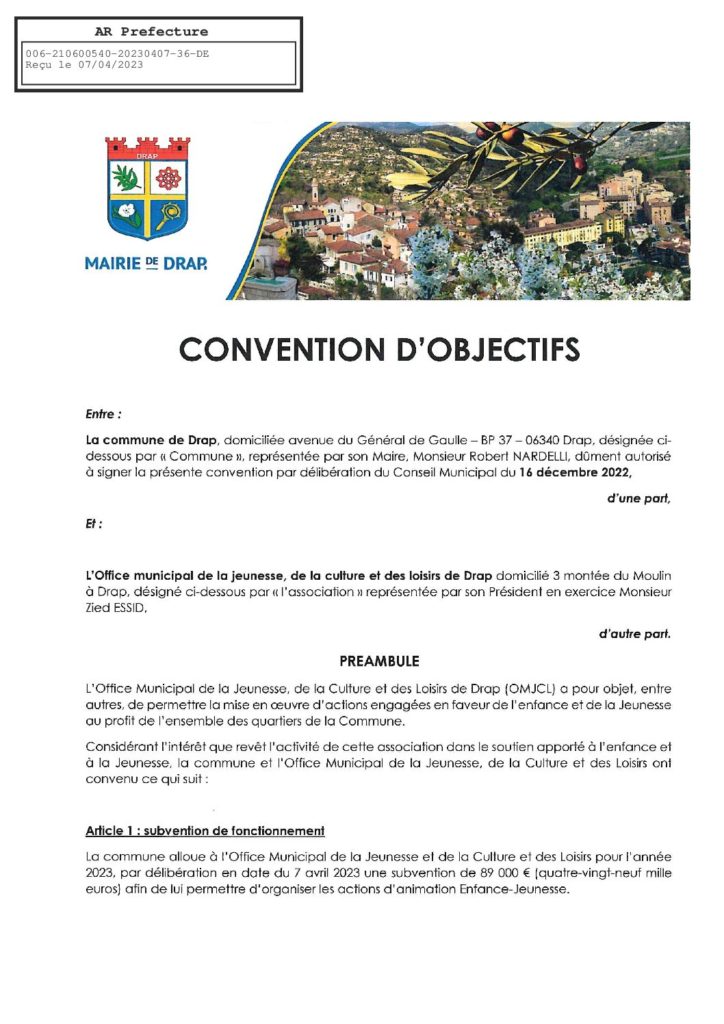 AR Prefecture

006-210600540-20230407-36-DE
Reçu le 07/04/2023

DRAP

MAIRIE DE DRAP

CONVENTION D'OBJECTIFS

Entre :

La commune de Drap, domiciliée avenue du Général de Gaulle – BP 37 – 06340 Drap, désignée ci-dessous par « Commune », représentée par son Maire, Monsieur Robert NARDELLI, dûment autorisé à signer la présente convention par délibération du Conseil Municipal du 16 décembre 2022,

d'une part,

Et :

L'Office municipal de la jeunesse, de la culture et des loisirs de Drap domicilié 3 montée du Moulin à Drap, désigné ci-dessous par « l'association » représentée par son Président en exercice Monsieur Zied ESSID,

d'autre part.

PREAMBULE

L'Office Municipal de la Jeunesse, de la Culture et des Loisirs de Drap (OMJCL) a pour objet, entre autres, de permettre la mise en œuvre d'actions engagées en faveur de l'enfance et de la Jeunesse au profit de l'ensemble des quartiers de la Commune.

Considérant l'intérêt que revêt l'activité de cette association dans le soutien apporté à l'enfance et à la Jeunesse, la commune et l'Office Municipal de la Jeunesse, de la Culture et des Loisirs ont convenu ce qui suit :

Article 1 : subvention de fonctionnement

La commune alloue à l'Office Municipal de la Jeunesse et de la Culture et des Loisirs pour l'année 2023, par délibération en date du 7 avril 2023 une subvention de 89 000 € (quatre-vingt-neuf mille euros) afin de lui permettre d'organiser les actions d'animation Enfance-Jeunesse.